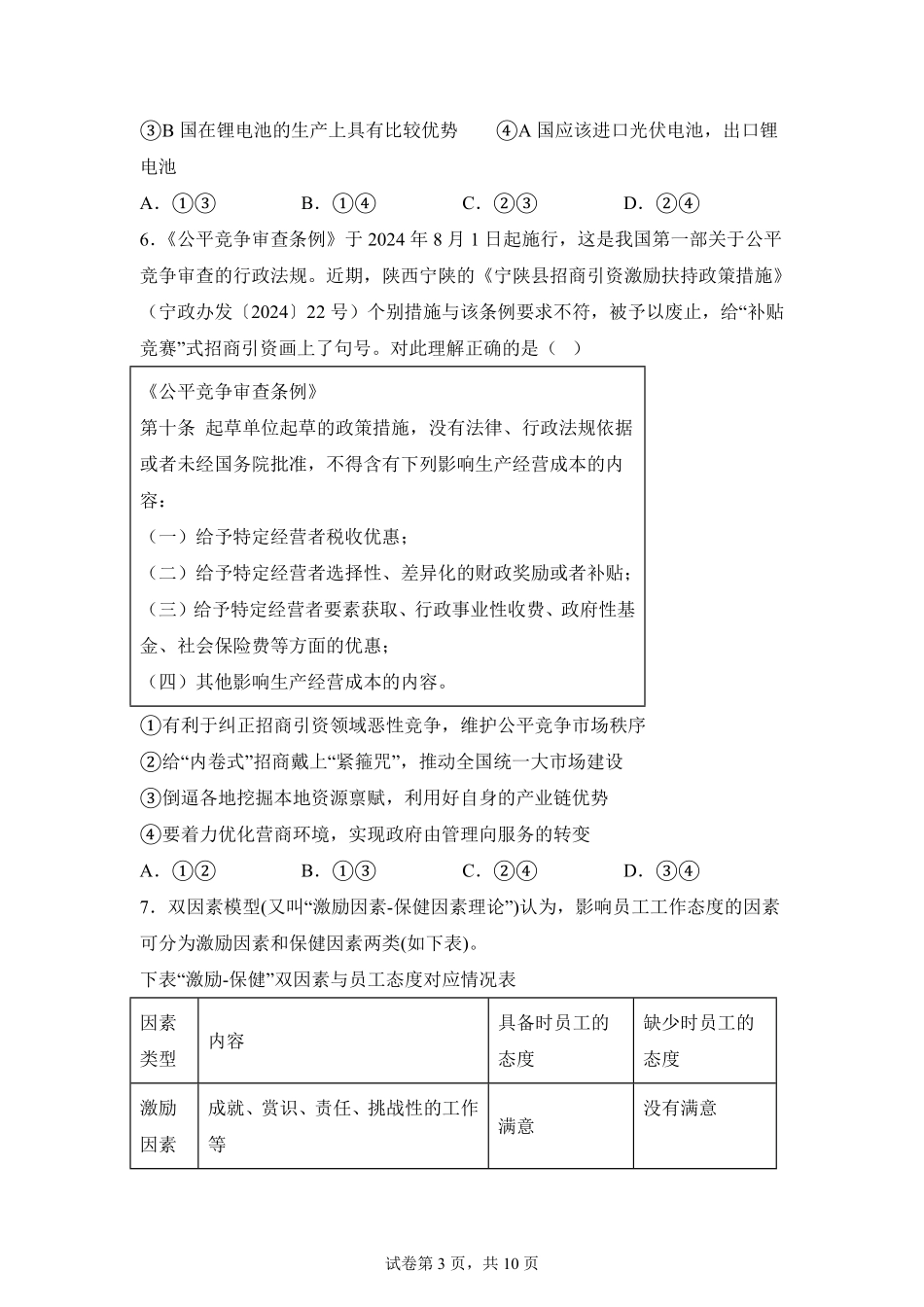 ③B 国在锂电池的生产上具有比较优势　　④A 国应该进口光伏电池，出口锂电池

A．①③　　　B．①④　　　C．②③　　　D．②④

6．《公平竞争审查条例》于 2024 年 8 月 1 日起施行，这是我国第一部关于公平竞争审查的行政法规。近期，陕西宁陕的《宁陕县招商引资激励扶持政策措施》（宁政办发〔2024〕22 号）个别措施与该条例要求不符，被予以废止，给“补贴竞赛”式招商引资画上了句号。对此理解正确的是（　）

《公平竞争审查条例》
第十条 起草单位起草的政策措施，没有法律、行政法规依据或者未经国务院批准，不得含有下列影响生产经营成本的内容：
（一）给予特定经营者税收优惠；
（二）给予特定经营者选择性、差异化的财政奖励或者补贴；
（三）给予特定经营者要素获取、行政事业性收费、政府性基金、社会保险费等方面的优惠；
（四）其他影响生产经营成本的内容。

①有利于纠正招商引资领域恶性竞争，维护公平竞争市场秩序
②给“内卷式”招商戴上“紧箍咒”，推动全国统一大市场建设
③倒逼各地挖掘本地资源禀赋，利用好自身的产业链优势
④要着力优化营商环境，实现政府由管理向服务的转变

A．①②　　　B．①③　　　C．②④　　　D．③④

7．双因素模型(又叫“激励因素-保健因素理论”)认为，影响员工工作态度的因素可分为激励因素和保健因素两类(如下表)。

下表“激励-保健”双因素与员工态度对应情况表

| 因素类型 | 内容 | 具备时员工的态度 | 缺少时员工的态度 |
|---|---|---|---|
| 激励因素 | 成就、赏识、责任、挑战性的工作等 | 满意 | 没有满意 |

试卷第 3 页，共 10 页